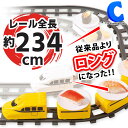 C

レール全長
約234
cm

従来品より
ロング
になった!!